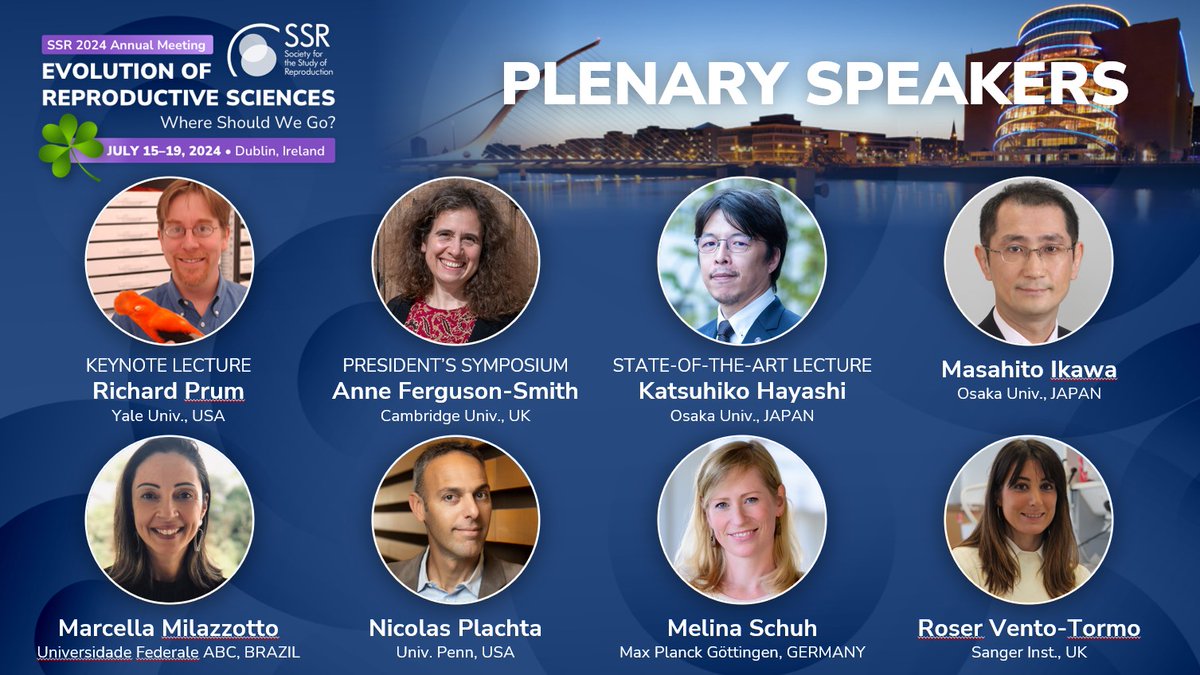 SSR 2024 Annual Meeting
SSR Society for the Study of Reproduction
EVOLUTION OF REPRODUCTIVE SCIENCES
Where Should We Go?
JULY 15–19, 2024 • Dublin, Ireland

PLENARY SPEAKERS

KEYNOTE LECTURE
Richard Prum
Yale Univ., USA

PRESIDENT'S SYMPOSIUM
Anne Ferguson-Smith
Cambridge Univ., UK

STATE-OF-THE-ART LECTURE
Katsuhiko Hayashi
Osaka Univ., JAPAN

Masahito Ikawa
Osaka Univ., JAPAN

Marcella Milazzotto
Universidade Federale ABC, BRAZIL

Nicolas Plachta
Univ. Penn, USA

Melina Schuh
Max Planck Göttingen, GERMANY

Roser Vento-Tormo
Sanger Inst., UK